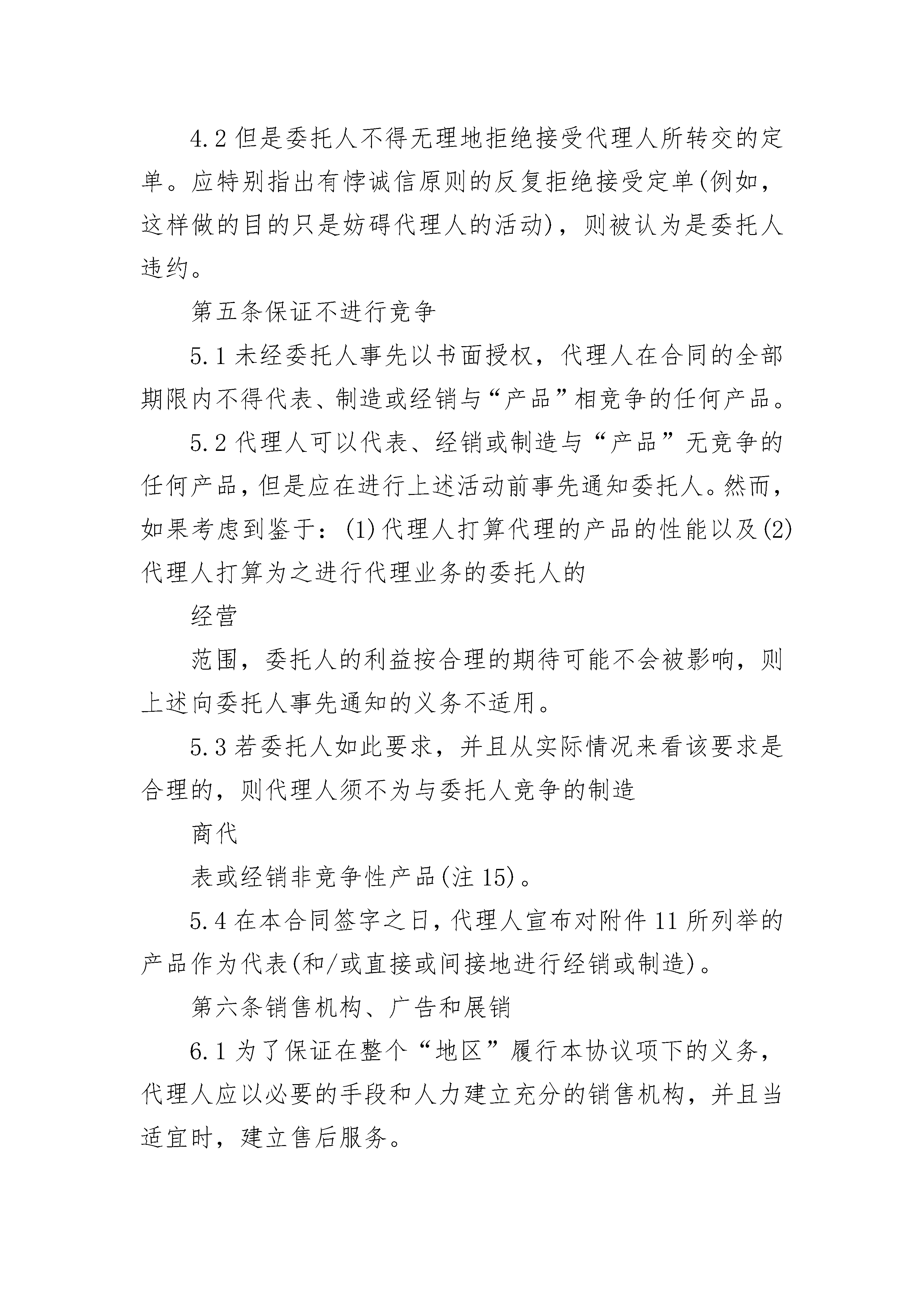 4.2 但是委托人不得无理地拒绝接受代理人所转交的定单。应特别指出有悖诚信原则的反复拒绝接受定单(例如，这样做的目的只是妨碍代理人的活动)，则被认为是委托人违约。

第五条保证不进行竞争

5.1 未经委托人事先以书面授权，代理人在合同的全部期限内不得代表、制造或经销与“产品”相竞争的任何产品。

5.2 代理人可以代表、经销或制造与“产品”无竞争的任何产品，但是应在进行上述活动前事先通知委托人。然而，如果考虑到鉴于：(1)代理人打算代理的产品的性能以及(2)代理人打算为之进行代理业务的委托人的

经营

范围，委托人的利益按合理的期待可能不会被影响，则上述向委托人事先通知的义务不适用。

5.3 若委托人如此要求，并且从实际情况来看该要求是合理的，则代理人须不为与委托人竞争的制造

商代

表或经销非竞争性产品(注 15)。

5.4 在本合同签字之日，代理人宣布对附件 11 所列举的产品作为代表(和/或直接或间接地进行经销或制造)。

第六条销售机构、广告和展销

6.1 为了保证在整个“地区”履行本协议项下的义务，代理人应以必要的手段和人力建立充分的销售机构，并且当适宜时，建立售后服务。